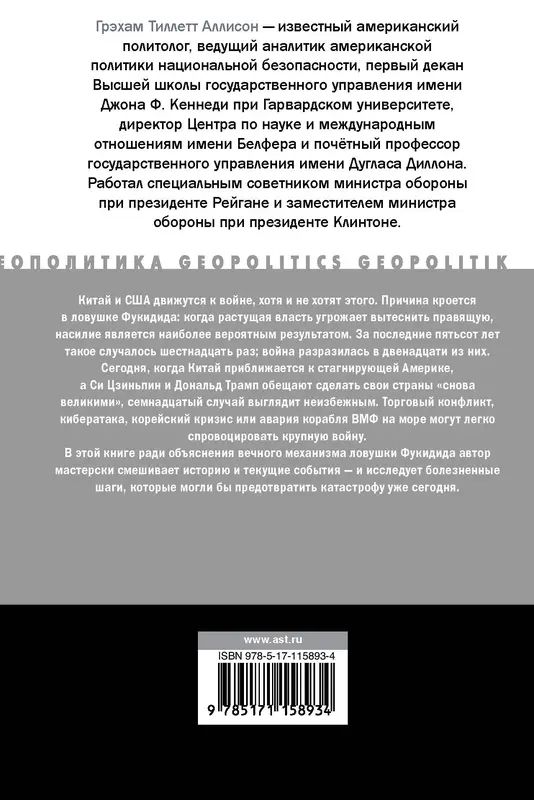 Грэхам Тиллетт Аллисон — известный американский политолог, ведущий аналитик американской политики национальной безопасности, первый декан Высшей школы государственного управления имени Джона Ф. Кеннеди при Гарвардском университете, директор Центра по науке и международным отношениям имени Белфера и почётный профессор государственного управления имени Дугласа Диллона. Работал специальным советником министра обороны при президенте Рейгане и заместителем министра обороны при президенте Клинтоне.

ЕОПОЛИТИКА GEOPOLITICS GEOPOLITIK

Китай и США движутся к войне, хотя и не хотят этого. Причина кроется в ловушке Фукидида: когда растущая власть угрожает вытеснить правящую, насилие является наиболее вероятным результатом. За последние пятьсот лет такое случалось шестнадцать раз; война разразилась в двенадцати из них. Сегодня, когда Китай приближается к стагнирующей Америке, а Си Цзиньпин и Дональд Трамп обещают сделать свои страны «снова великими», семнадцатый случай выглядит неизбежным. Торговый конфликт, кибератака, корейский кризис или авария корабля ВМФ на море могут легко спровоцировать крупную войну.
В этой книге ради объяснения вечного механизма ловушки Фукидида автор мастерски смешивает историю и текущие события — и исследует болезненные шаги, которые могли бы предотвратить катастрофу уже сегодня.

www.ast.ru

ISBN 978-5-17-115893-4

9 785171 158934